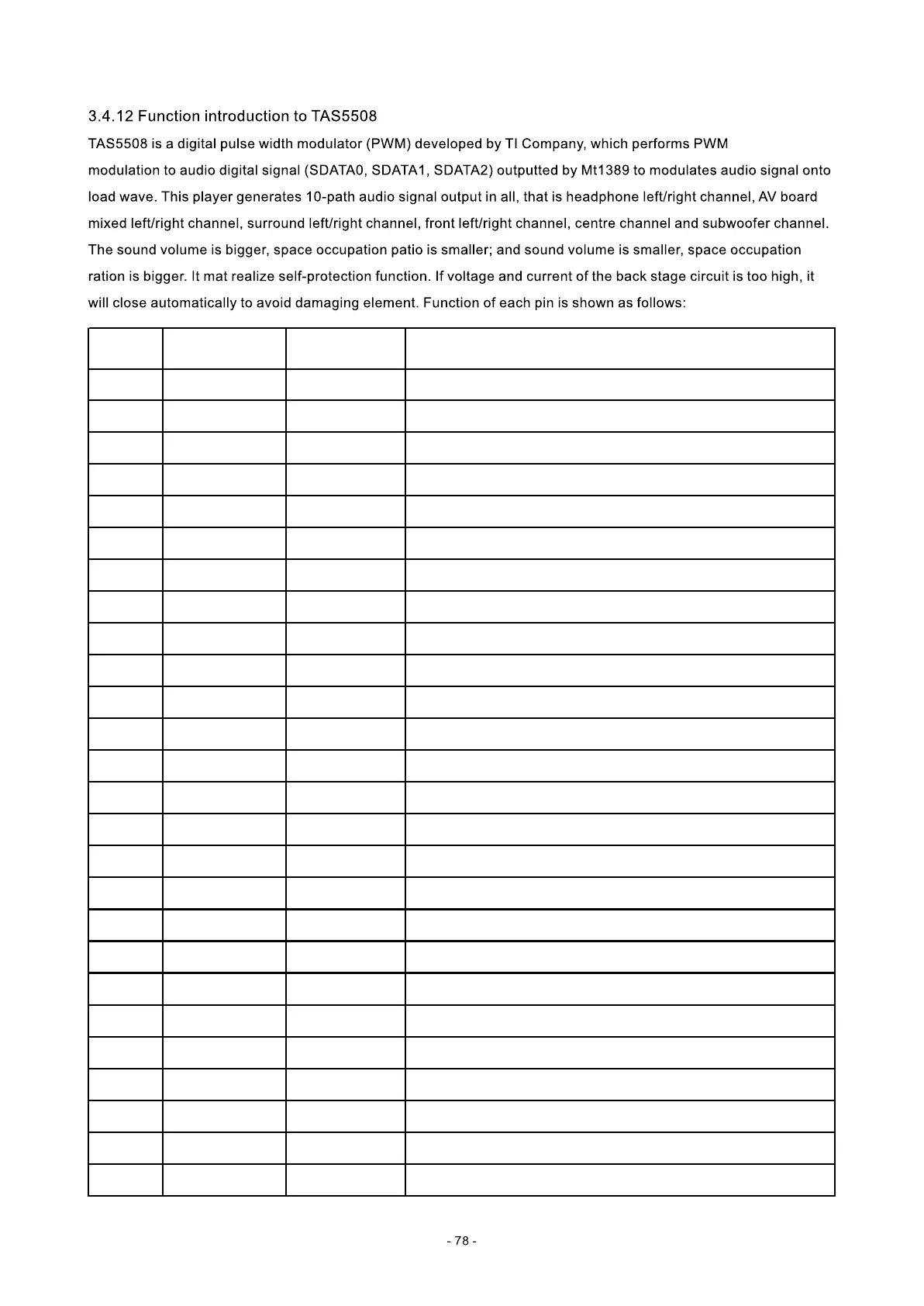 3.4.12 Function introduction to TAS5508

TAS5508 is a digital pulse width modulator (PWM) developed by TI Company, which performs PWM modulation to audio digital signal (SDATA0, SDATA1, SDATA2) outputted by Mt1389 to modulates audio signal onto load wave. This player generates 10-path audio signal output in all, that is headphone left/right channel, AV board mixed left/right channel, surround left/right channel, front left/right channel, centre channel and subwoofer channel. The sound volume is bigger, space occupation patio is smaller; and sound volume is smaller, space occupation ration is bigger. It mat realize self-protection function. If voltage and current of the back stage circuit is too high, it will close automatically to avoid damaging element. Function of each pin is shown as follows:

- 78 -